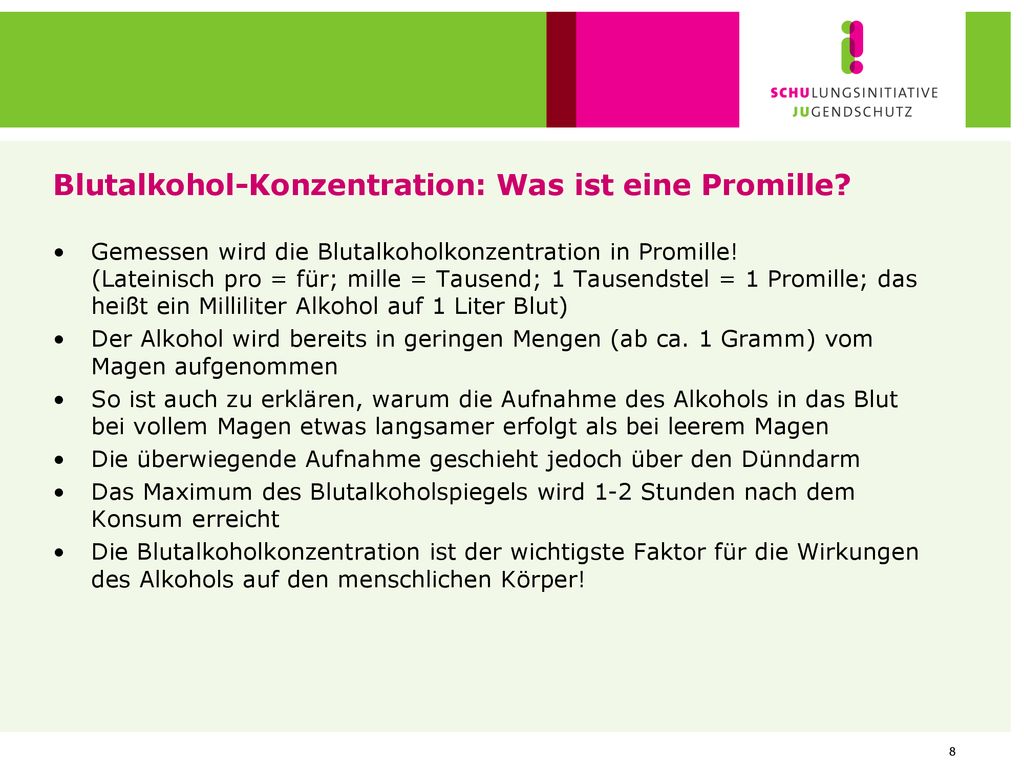 SCHULUNGSINITIATIVE
JUGENDSCHUTZ

Blutalkohol-Konzentration: Was ist eine Promille?

• Gemessen wird die Blutalkoholkonzentration in Promille! (Lateinisch pro = für; mille = Tausend; 1 Tausendstel = 1 Promille; das heißt ein Milliliter Alkohol auf 1 Liter Blut)
• Der Alkohol wird bereits in geringen Mengen (ab ca. 1 Gramm) vom Magen aufgenommen
• So ist auch zu erklären, warum die Aufnahme des Alkohols in das Blut bei vollem Magen etwas langsamer erfolgt als bei leerem Magen
• Die überwiegende Aufnahme geschieht jedoch über den Dünndarm
• Das Maximum des Blutalkoholspiegels wird 1-2 Stunden nach dem Konsum erreicht
• Die Blutalkoholkonzentration ist der wichtigste Faktor für die Wirkungen des Alkohols auf den menschlichen Körper!

8